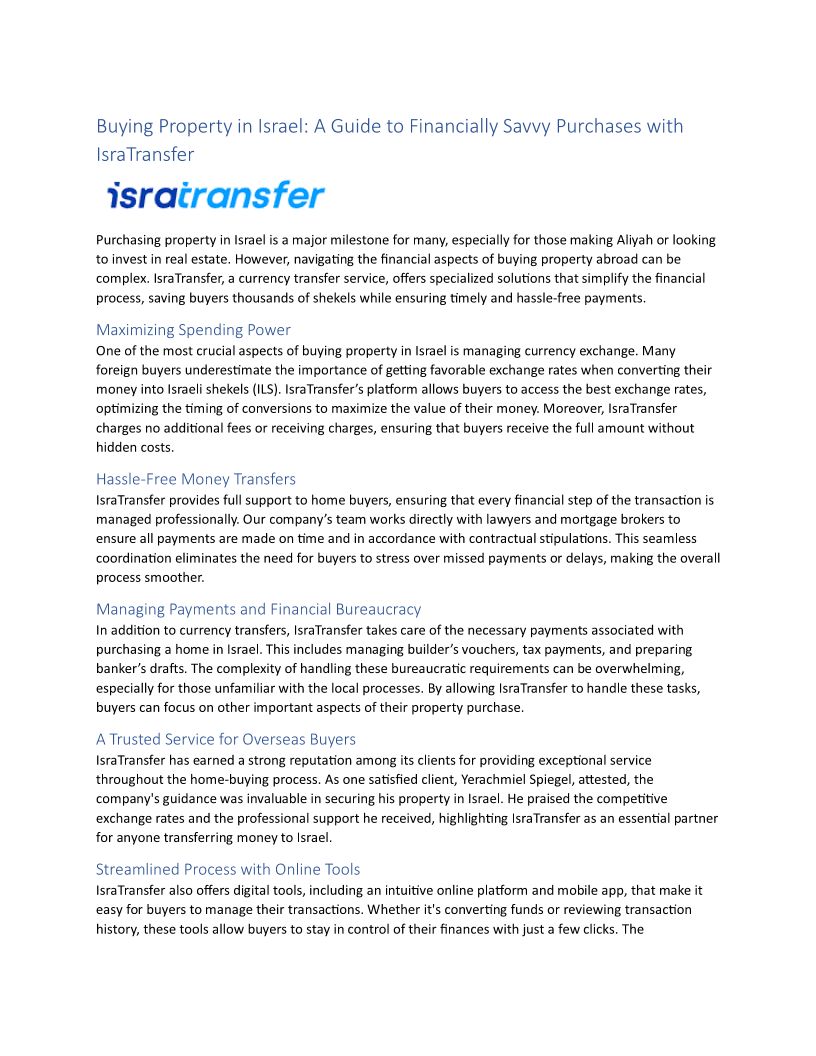 Buying Property in Israel: A Guide to Financially Savvy Purchases with IsraTransfer

isratransfer

Purchasing property in Israel is a major milestone for many, especially for those making Aliyah or looking to invest in real estate. However, navigating the financial aspects of buying property abroad can be complex. IsraTransfer, a currency transfer service, offers specialized solutions that simplify the financial process, saving buyers thousands of shekels while ensuring timely and hassle-free payments.

Maximizing Spending Power
One of the most crucial aspects of buying property in Israel is managing currency exchange. Many foreign buyers underestimate the importance of getting favorable exchange rates when converting their money into Israeli shekels (ILS). IsraTransfer's platform allows buyers to access the best exchange rates, optimizing the timing of conversions to maximize the value of their money. Moreover, IsraTransfer charges no additional fees or receiving charges, ensuring that buyers receive the full amount without hidden costs.

Hassle-Free Money Transfers
IsraTransfer provides full support to home buyers, ensuring that every financial step of the transaction is managed professionally. Our company's team works directly with lawyers and mortgage brokers to ensure all payments are made on time and in accordance with contractual stipulations. This seamless coordination eliminates the need for buyers to stress over missed payments or delays, making the overall process smoother.

Managing Payments and Financial Bureaucracy
In addition to currency transfers, IsraTransfer takes care of the necessary payments associated with purchasing a home in Israel. This includes managing builder's vouchers, tax payments, and preparing banker's drafts. The complexity of handling these bureaucratic requirements can be overwhelming, especially for those unfamiliar with the local processes. By allowing IsraTransfer to handle these tasks, buyers can focus on other important aspects of their property purchase.

A Trusted Service for Overseas Buyers
IsraTransfer has earned a strong reputation among its clients for providing exceptional service throughout the home-buying process. As one satisfied client, Yerachmiel Spiegel, attested, the company's guidance was invaluable in securing his property in Israel. He praised the competitive exchange rates and the professional support he received, highlighting IsraTransfer as an essential partner for anyone transferring money to Israel.

Streamlined Process with Online Tools
IsraTransfer also offers digital tools, including an intuitive online platform and mobile app, that make it easy for buyers to manage their transactions. Whether it's converting funds or reviewing transaction history, these tools allow buyers to stay in control of their finances with just a few clicks. The